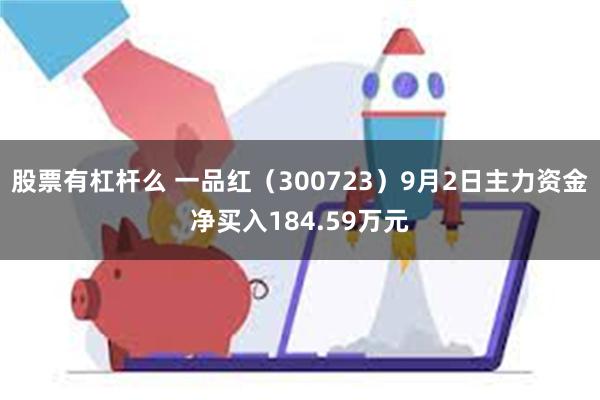 股票有杠杆么 一品红（300723）9月2日主力资金净买入184.59万元